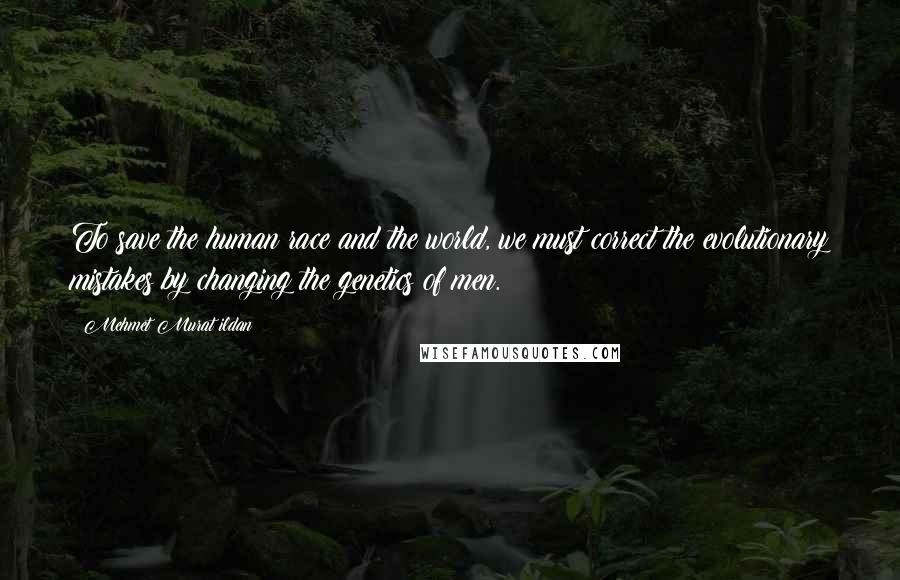 To save the human race and the world, we must correct the evolutionary mistakes by changing the genetics of men.

Mehmet Murat ildan

WISEFAMOUSQUOTES.COM